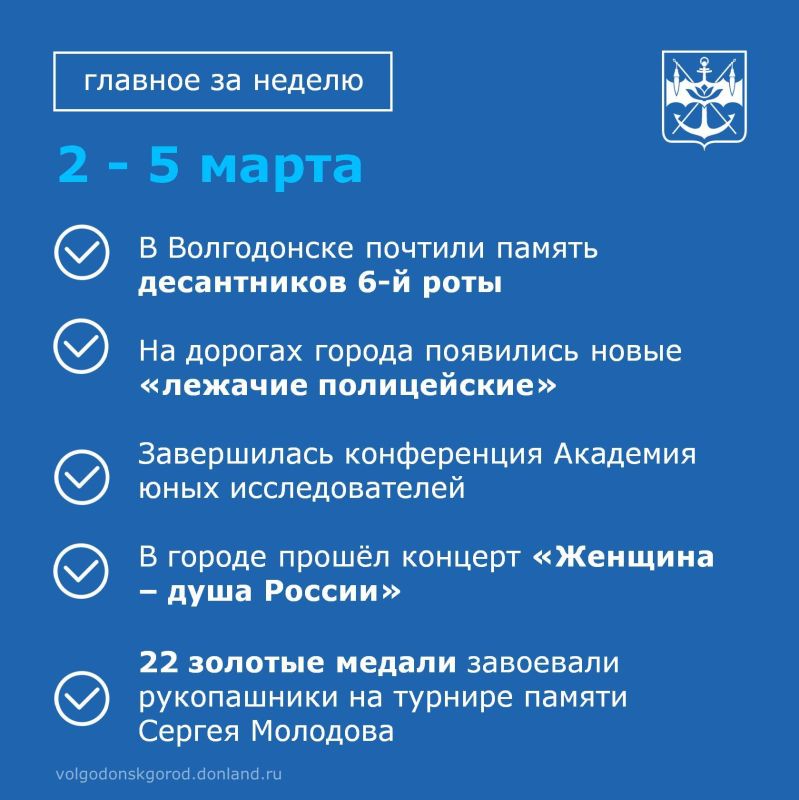 главное за неделю

2 - 5 марта

В Волгодонске почтили память десантников 6-й роты

На дорогах города появились новые «лежачие полицейские»

Завершилась конференция Академия юных исследователей

В городе прошёл концерт «Женщина – душа России»

22 золотые медали завоевали рукопашники на турнире памяти Сергея Молодова

volgodonskgorod.donland.ru